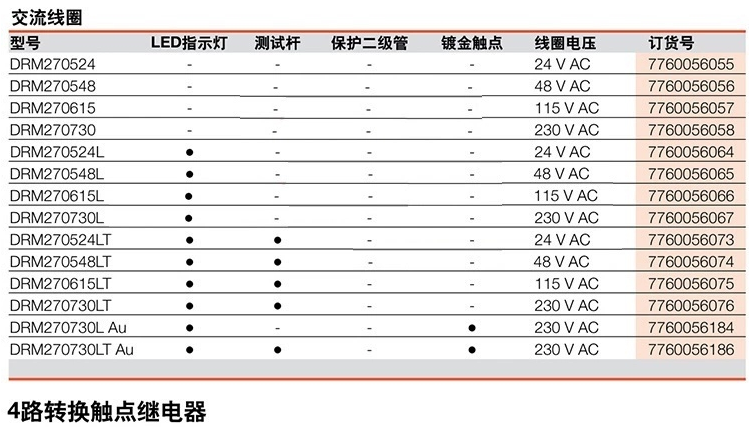 交流线圈

| 型号 | LED指示灯 | 测试杆 | 保护二级管 | 镀金触点 | 线圈电压 | 订货号 |
|---|---|---|---|---|---|---|
| DRM270524 | - | - | - | - | 24 V AC | 7760056055 |
| DRM270548 | - | - | - | - | 48 V AC | 7760056056 |
| DRM270615 | - | - | - | - | 115 V AC | 7760056057 |
| DRM270730 | - | - | - | - | 230 V AC | 7760056058 |
| DRM270524L | ● | - | - | - | 24 V AC | 7760056064 |
| DRM270548L | ● | - | - | - | 48 V AC | 7760056065 |
| DRM270615L | ● | - | - | - | 115 V AC | 7760056066 |
| DRM270730L | ● | - | - | - | 230 V AC | 7760056067 |
| DRM270524LT | ● | ● | - | - | 24 V AC | 7760056073 |
| DRM270548LT | ● | ● | - | - | 48 V AC | 7760056074 |
| DRM270615LT | ● | ● | - | - | 115 V AC | 7760056075 |
| DRM270730LT | ● | ● | - | - | 230 V AC | 7760056076 |
| DRM270730L Au | ● | - | - | ● | 230 V AC | 7760056184 |
| DRM270730LT Au | ● | ● | - | ● | 230 V AC | 7760056186 |

4路转换触点继电器